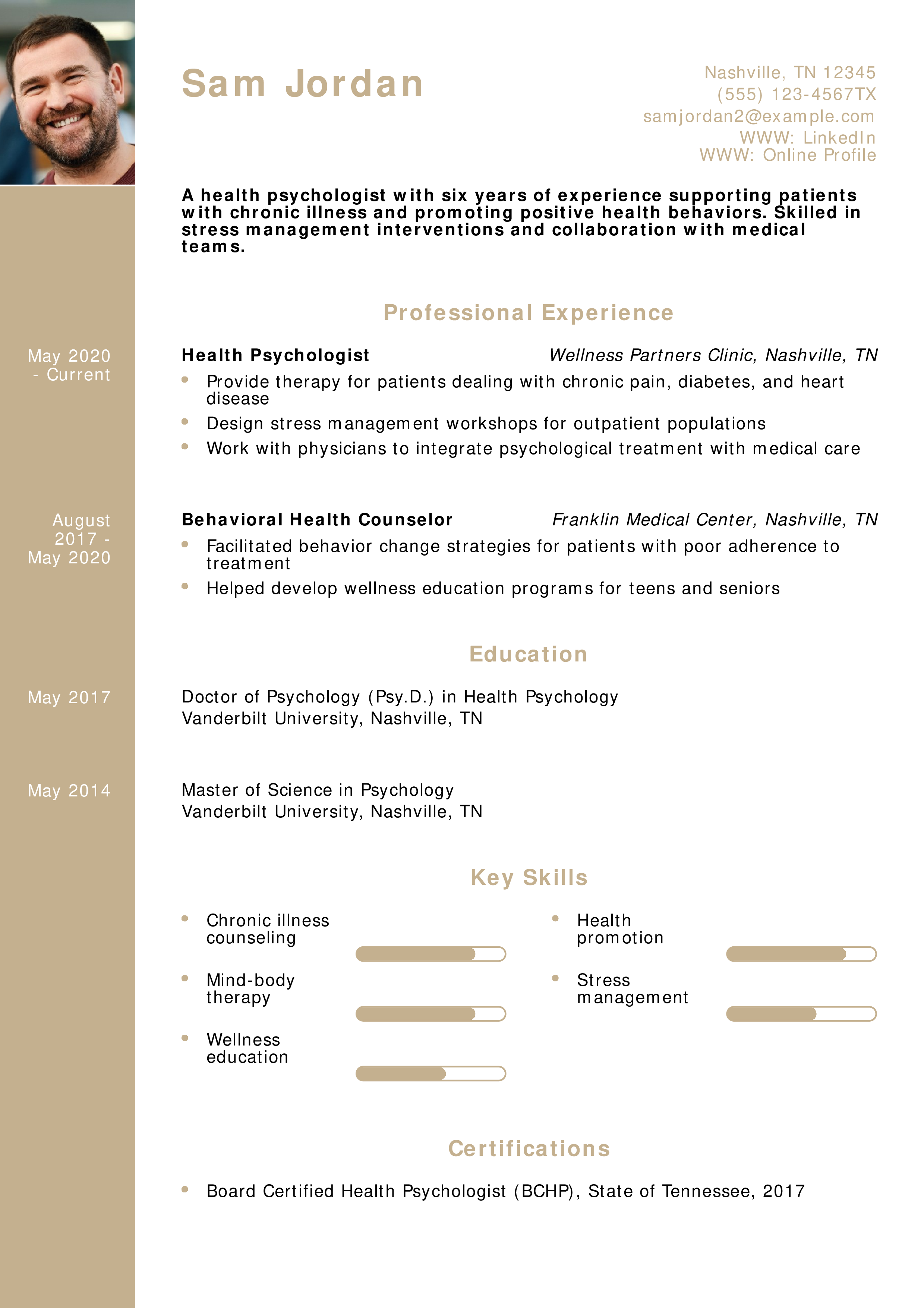 Sam Jordan

Nashville, TN 12345
(555) 123-4567TX
samjordan2@example.com
WWW: LinkedIn
WWW: Online Profile

A health psychologist with six years of experience supporting patients with chronic illness and promoting positive health behaviors. Skilled in stress management interventions and collaboration with medical teams.

Professional Experience

May 2020 - Current

Health Psychologist
Wellness Partners Clinic, Nashville, TN

- Provide therapy for patients dealing with chronic pain, diabetes, and heart disease
- Design stress management workshops for outpatient populations
- Work with physicians to integrate psychological treatment with medical care

August 2017 - May 2020

Behavioral Health Counselor
Franklin Medical Center, Nashville, TN

- Facilitated behavior change strategies for patients with poor adherence to treatment
- Helped develop wellness education programs for teens and seniors

Education

May 2017

Doctor of Psychology (Psy.D.) in Health Psychology
Vanderbilt University, Nashville, TN

May 2014

Master of Science in Psychology
Vanderbilt University, Nashville, TN

Key Skills

- Chronic illness counseling
- Mind-body therapy
- Wellness education
- Health promotion
- Stress management

Certifications

- Board Certified Health Psychologist (BCHP), State of Tennessee, 2017